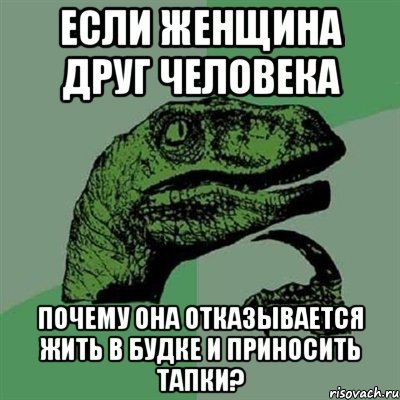 ЕСЛИ ЖЕНЩИНА ДРУГ ЧЕЛОВЕКА

ПОЧЕМУ ОНА ОТКАЗЫВАЕТСЯ ЖИТЬ В БУДКЕ И ПРИНОСИТЬ ТАПКИ?

risovach.ru